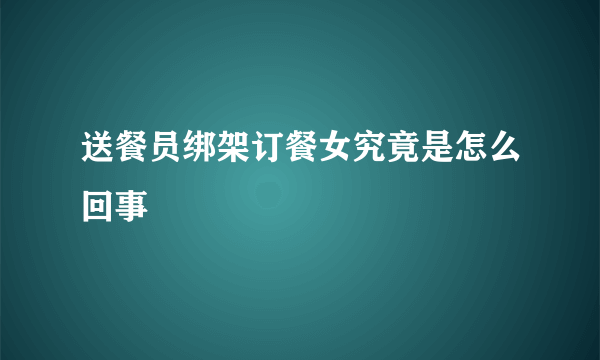 送餐员绑架订餐女究竟是怎么回事